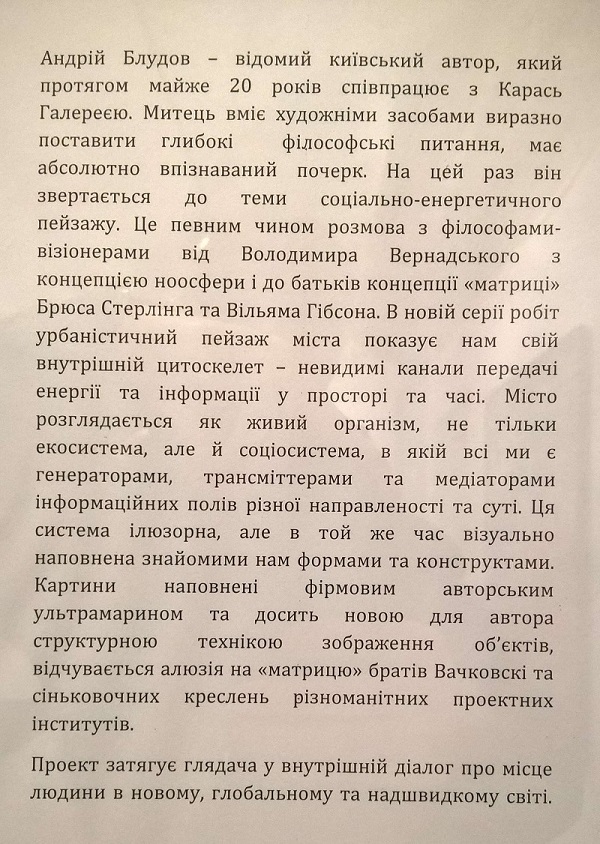 Андрій Блудов – відомий київський автор, який протягом майже 20 років співпрацює з Карась Галереєю. Митець вміє художніми засобами виразно поставити глибокі філософські питання, має абсолютно впізнаваний почерк. На цей раз він звертається до теми соціально-енергетичного пейзажу. Це певним чином розмова з філософами-візіонерами від Володимира Вернадського з концепцією ноосфери і до батьків концепції «матриці» Брюса Стерлінга та Вільяма Гібсона. В новій серії робіт урбаністичний пейзаж міста показує нам свій внутрішній цитоскелет – невидимі канали передачі енергії та інформації у просторі та часі. Місто розглядається як живий організм, не тільки екосистема, але й соціосистема, в якій всі ми є генераторами, трансміттерами та медіаторами інформаційних полів різної направленості та суті. Ця система ілюзорна, але в той же час візуально наповнена знайомими нам формами та конструктами. Картини наповнені фірмовим авторським ультрамарином та досить новою для автора структурною технікою зображення об'єктів, відчувається алюзія на «матрицю» братів Вачковскі та сіньковочних креслень різноманітних проектних інститутів.

Проект затягує глядача у внутрішній діалог про місце людини в новому, глобальному та надшвидкому світі.